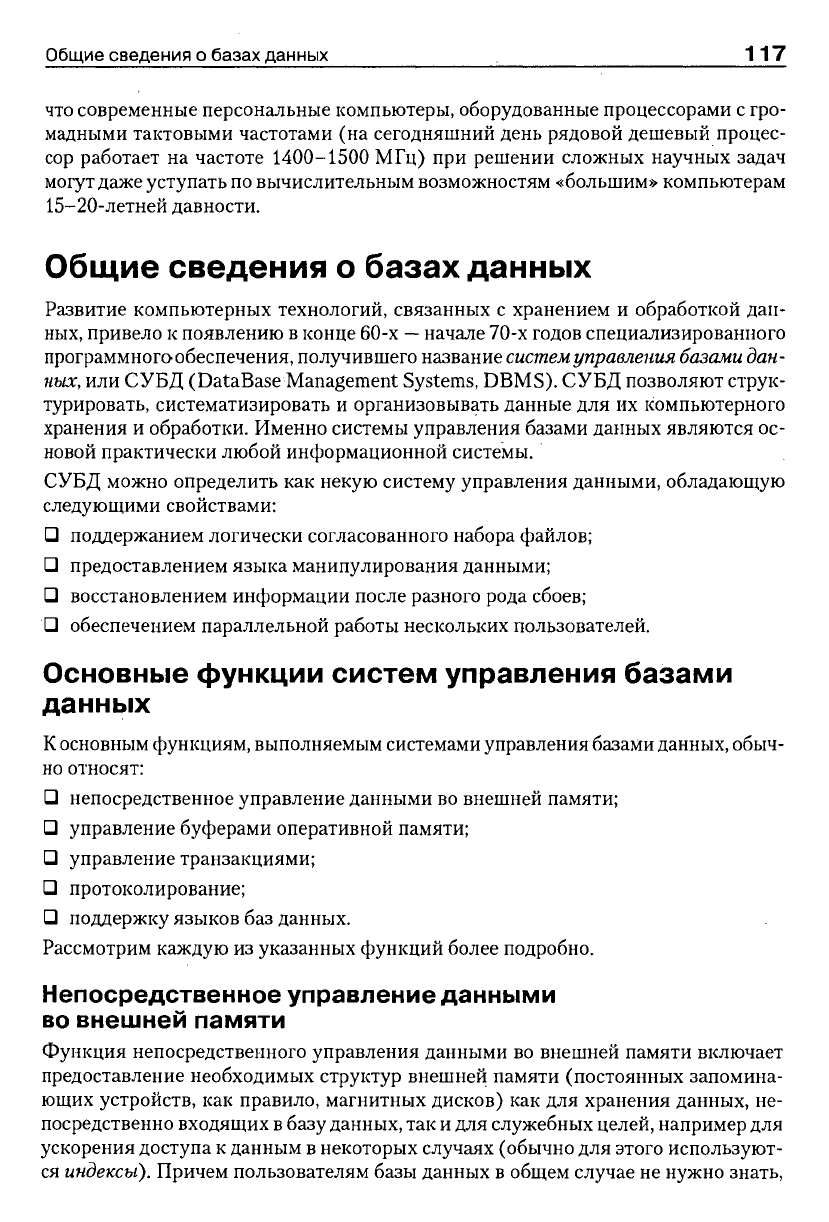 Общие сведения о базах данных 117

что современные персональные компьютеры, оборудованные процессорами с громадными тактовыми частотами (на сегодняшний день рядовой дешевый процессор работает на частоте 1400–1500 МГц) при решении сложных научных задач могут даже уступать по вычислительным возможностям «большим» компьютерам 15–20-летней давности.

Общие сведения о базах данных

Развитие компьютерных технологий, связанных с хранением и обработкой данных, привело к появлению в конце 60-х — начале 70-х годов специализированного программного обеспечения, получившего название систем управления базами данных, или СУБД (DataBase Management Systems, DBMS). СУБД позволяют структурировать, систематизировать и организовывать данные для их компьютерного хранения и обработки. Именно системы управления базами данных являются основой практически любой информационной системы.

СУБД можно определить как некую систему управления данными, обладающую следующими свойствами:

❑ поддержанием логически согласованного набора файлов;
❑ предоставлением языка манипулирования данными;
❑ восстановлением информации после разного рода сбоев;
❑ обеспечением параллельной работы нескольких пользователей.

Основные функции систем управления базами данных

К основным функциям, выполняемым системами управления базами данных, обычно относят:

❑ непосредственное управление данными во внешней памяти;
❑ управление буферами оперативной памяти;
❑ управление транзакциями;
❑ протоколирование;
❑ поддержку языков баз данных.

Рассмотрим каждую из указанных функций более подробно.

Непосредственное управление данными во внешней памяти

Функция непосредственного управления данными во внешней памяти включает предоставление необходимых структур внешней памяти (постоянных запоминающих устройств, как правило, магнитных дисков) как для хранения данных, непосредственно входящих в базу данных, так и для служебных целей, например для ускорения доступа к данным в некоторых случаях (обычно для этого используются индексы). Причем пользователям базы данных в общем случае не нужно знать,